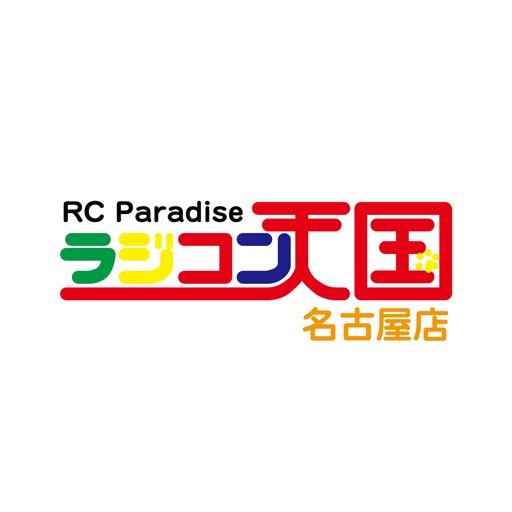 RC Paradise
ラジコン天国
名古屋店